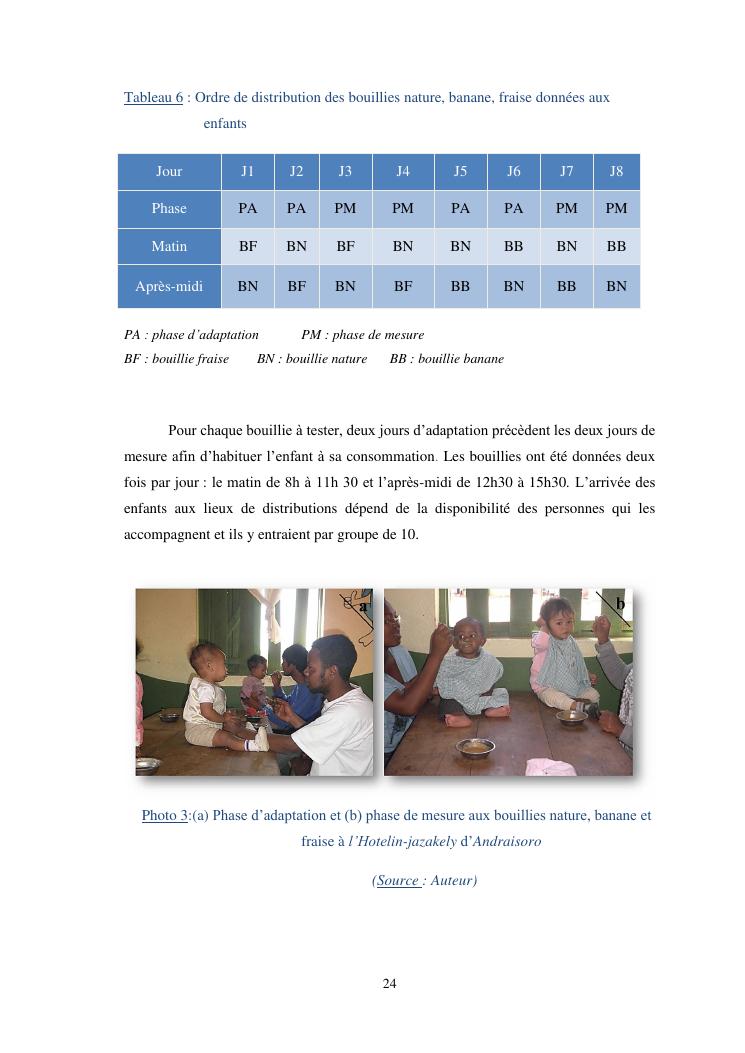 Tableau 6 : Ordre de distribution des bouillies nature, banane, fraise données aux enfants

| Jour | J1 | J2 | J3 | J4 | J5 | J6 | J7 | J8 |
|---|---|---|---|---|---|---|---|---|
| Phase | PA | PA | PM | PM | PA | PA | PM | PM |
| Matin | BF | BN | BF | BN | BN | BB | BN | BB |
| Après-midi | BN | BF | BN | BF | BB | BN | BB | BN |

PA : phase d'adaptation PM : phase de mesure
BF : bouillie fraise BN : bouillie nature BB : bouillie banane

Pour chaque bouillie à tester, deux jours d'adaptation précèdent les deux jours de mesure afin d'habituer l'enfant à sa consommation. Les bouillies ont été données deux fois par jour : le matin de 8h à 11h 30 et l'après-midi de 12h30 à 15h30. L'arrivée des enfants aux lieux de distributions dépend de la disponibilité des personnes qui les accompagnent et ils y entraient par groupe de 10.

a

b

Photo 3:(a) Phase d'adaptation et (b) phase de mesure aux bouillies nature, banane et fraise à l'Hotelin-jazakely d'Andraisoro

(Source : Auteur)

24